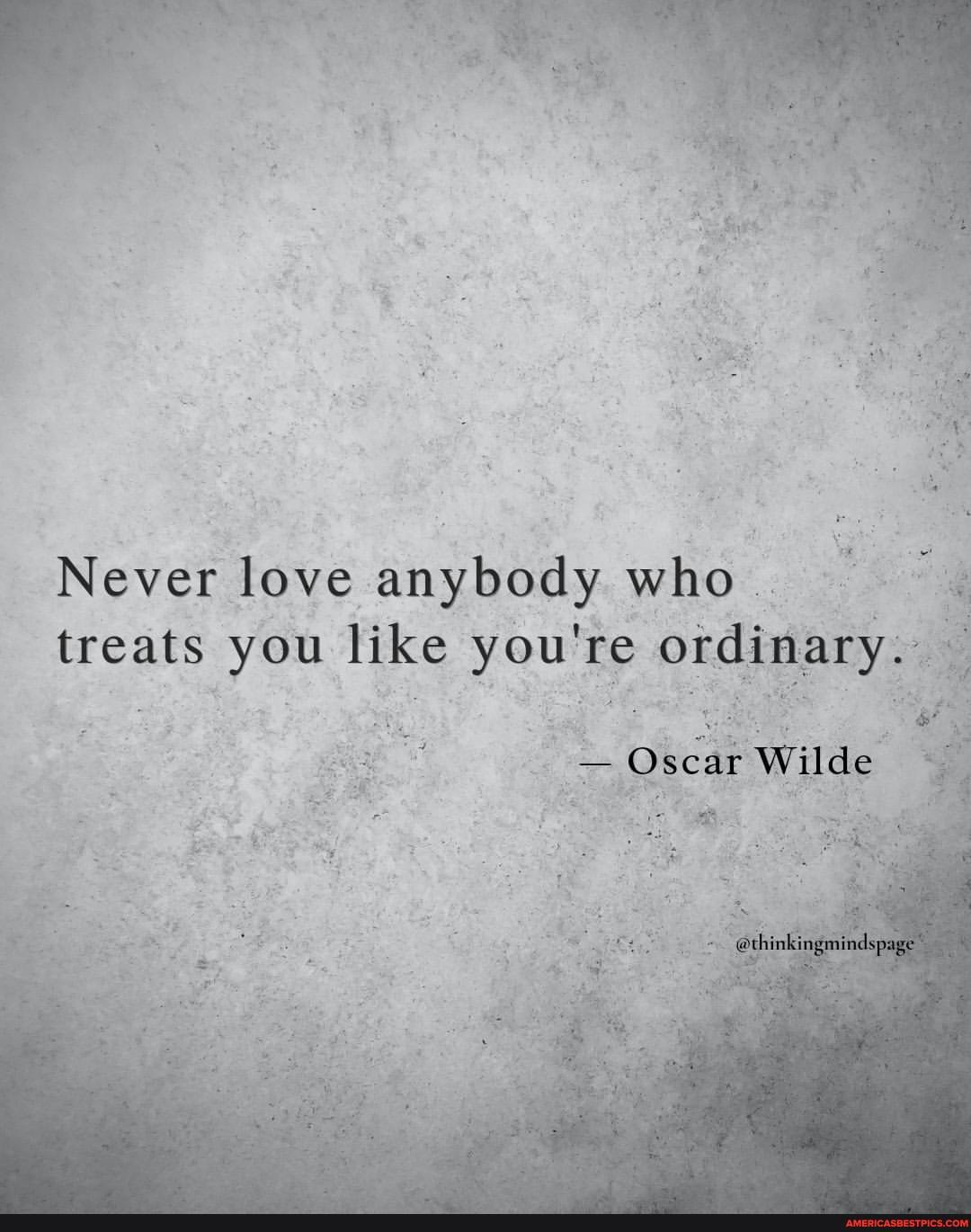 Never love anybody who treats you like you're ordinary.

— Oscar Wilde

@thinkingmindspage

AMERICASBESTPICS.COM